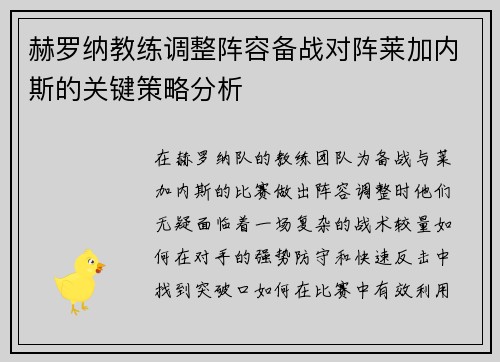 赫罗纳教练调整阵容备战对阵莱加内斯的关键策略分析

在赫罗纳队的教练团队为备战与莱加内斯的比赛做出阵容调整时他们无疑面临着一场复杂的战术较量如何在对手的强势防守和快速反击中找到突破口如何在比赛中有效利用